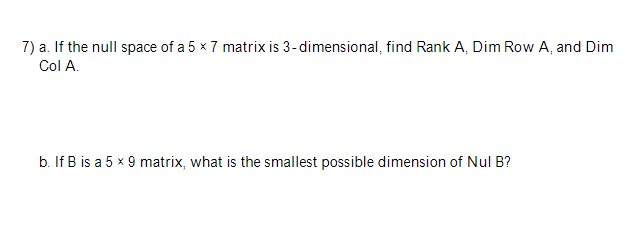 7) a. If the null space of a $5 \times 7$ matrix is 3-dimensional, find Rank A, Dim Row A, and Dim Col A.

b. If B is a $5 \times 9$ matrix, what is the smallest possible dimension of Nul B?